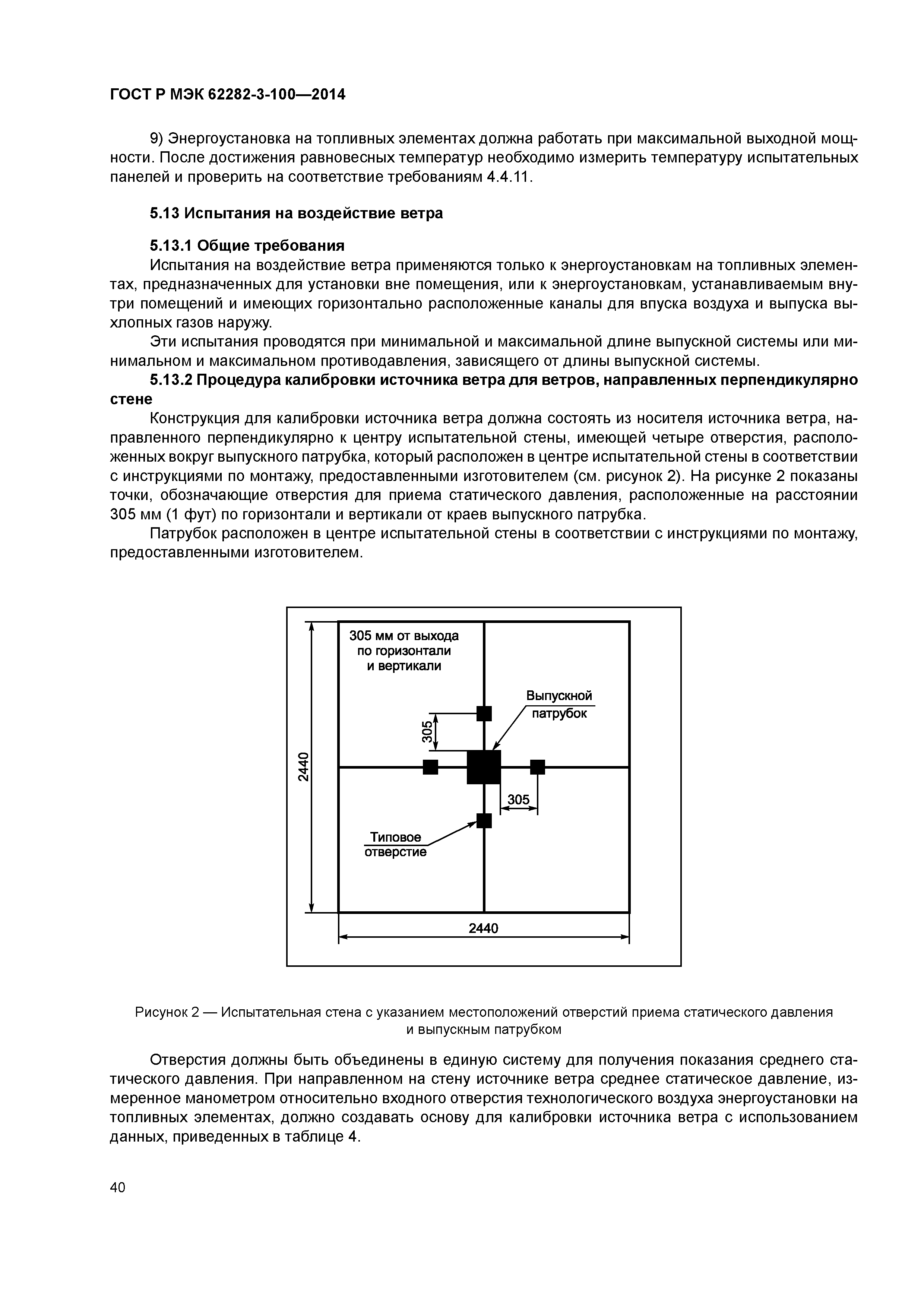 ГОСТ Р МЭК 62282-3-100—2014

9) Энергоустановка на топливных элементах должна работать при максимальной выходной мощности. После достижения равновесных температур необходимо измерить температуру испытательных панелей и проверить на соответствие требованиям 4.4.11.

5.13 Испытания на воздействие ветра

5.13.1 Общие требования

Испытания на воздействие ветра применяются только к энергоустановкам на топливных элементах, предназначенных для установки вне помещения, или к энергоустановкам, устанавливаемым внутри помещений и имеющих горизонтально расположенные каналы для впуска воздуха и выпуска выхлопных газов наружу.

Эти испытания проводятся при минимальной и максимальной длине выпускной системы или минимальном и максимальном противодавления, зависящего от длины выпускной системы.

5.13.2 Процедура калибровки источника ветра для ветров, направленных перпендикулярно стене

Конструкция для калибровки источника ветра должна состоять из носителя источника ветра, направленного перпендикулярно к центру испытательной стены, имеющей четыре отверстия, расположенных вокруг выпускного патрубка, который расположен в центре испытательной стены в соответствии с инструкциями по монтажу, предоставленными изготовителем (см. рисунок 2). На рисунке 2 показаны точки, обозначающие отверстия для приема статического давления, расположенные на расстоянии 305 мм (1 фут) по горизонтали и вертикали от краев выпускного патрубка.

Патрубок расположен в центре испытательной стены в соответствии с инструкциями по монтажу, предоставленными изготовителем.

305 мм от выхода по горизонтали и вертикали

Выпускной патрубок

305

2440

305

Типовое отверстие

2440

Рисунок 2 — Испытательная стена с указанием местоположений отверстий приема статического давления и выпускным патрубком

Отверстия должны быть объединены в единую систему для получения показания среднего статического давления. При направленном на стену источнике ветра среднее статическое давление, измеренное манометром относительно входного отверстия технологического воздуха энергоустановки на топливных элементах, должно создавать основу для калибровки источника ветра с использованием данных, приведенных в таблице 4.

40